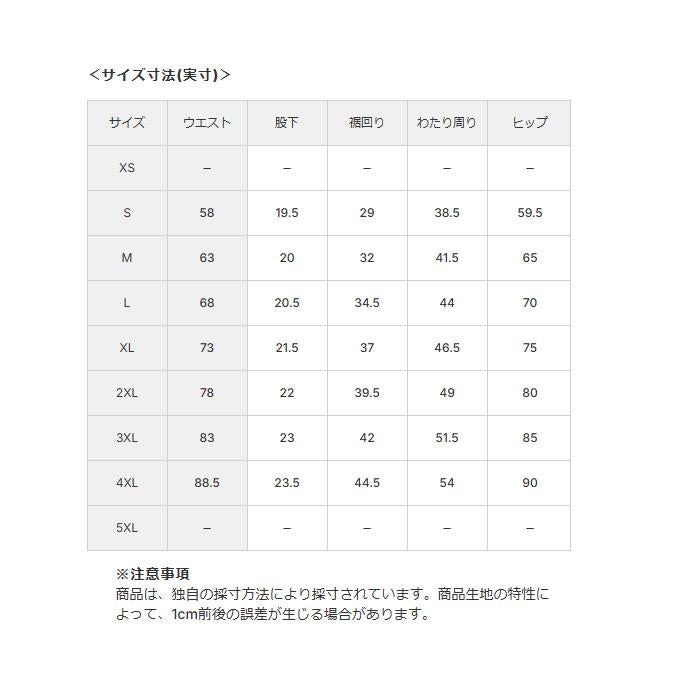 <サイズ寸法(実寸)>

| サイズ | ウエスト | 股下 | 裾回り | わたり周り | ヒップ |
|---|---|---|---|---|---|
| XS | – | – | – | – | – |
| S | 58 | 19.5 | 29 | 38.5 | 59.5 |
| M | 63 | 20 | 32 | 41.5 | 65 |
| L | 68 | 20.5 | 34.5 | 44 | 70 |
| XL | 73 | 21.5 | 37 | 46.5 | 75 |
| 2XL | 78 | 22 | 39.5 | 49 | 80 |
| 3XL | 83 | 23 | 42 | 51.5 | 85 |
| 4XL | 88.5 | 23.5 | 44.5 | 54 | 90 |
| 5XL | – | – | – | – | – |

※注意事項
商品は、独自の採寸方法により採寸されています。商品生地の特性によって、1cm前後の誤差が生じる場合があります。